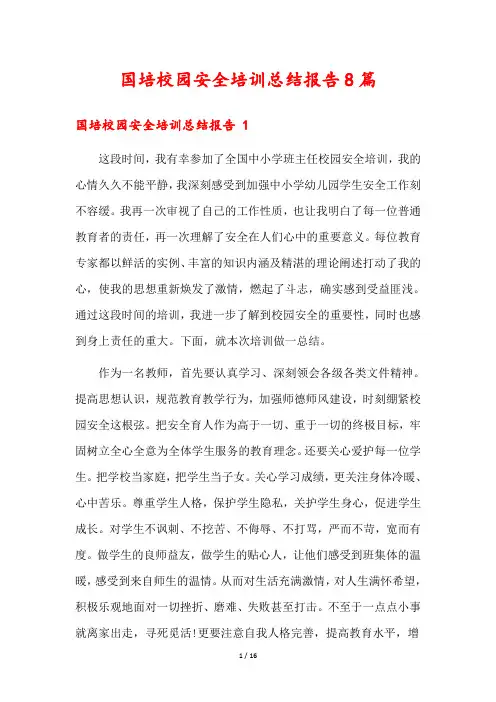 国培校园安全培训总结报告8篇

国培校园安全培训总结报告 1

这段时间，我有幸参加了全国中小学班主任校园安全培训，我的心情久久不能平静，我深刻感受到加强中小学幼儿园学生安全工作刻不容缓。我再一次审视了自己的工作性质，也让我明白了每一位普通教育者的责任，再一次理解了安全在人们心中的重要意义。每位教育专家都以鲜活的实例、丰富的知识内涵及精湛的理论阐述打动了我的心，使我的思想重新焕发了激情，燃起了斗志，确实感到受益匪浅。通过这段时间的培训，我进一步了解到校园安全的重要性，同时也感到身上责任的重大。下面，就本次培训做一总结。

作为一名教师，首先要认真学习、深刻领会各级各类文件精神。提高思想认识，规范教育教学行为，加强师德师风建设，时刻绷紧校园安全这根弦。把安全育人作为高于一切、重于一切的终极目标，牢固树立全心全意为全体学生服务的教育理念。还要关心爱护每一位学生。把学校当家庭，把学生当子女。关心学习成绩，更关注身体冷暖、心中苦乐。尊重学生人格，保护学生隐私，关护学生身心，促进学生成长。对学生不讽刺、不挖苦、不侮辱、不打骂，严而不苛，宽而有度。做学生的良师益友，做学生的贴心人，让他们感受到班集体的温暖，感受到来自师生的温情。从而对生活充满激情，对人生满怀希望，积极乐观地面对一切挫折、磨难、失败甚至打击。不至于一点点小事就离家出走，寻死觅活!更要注意自我人格完善，提高教育水平，增

1 / 16